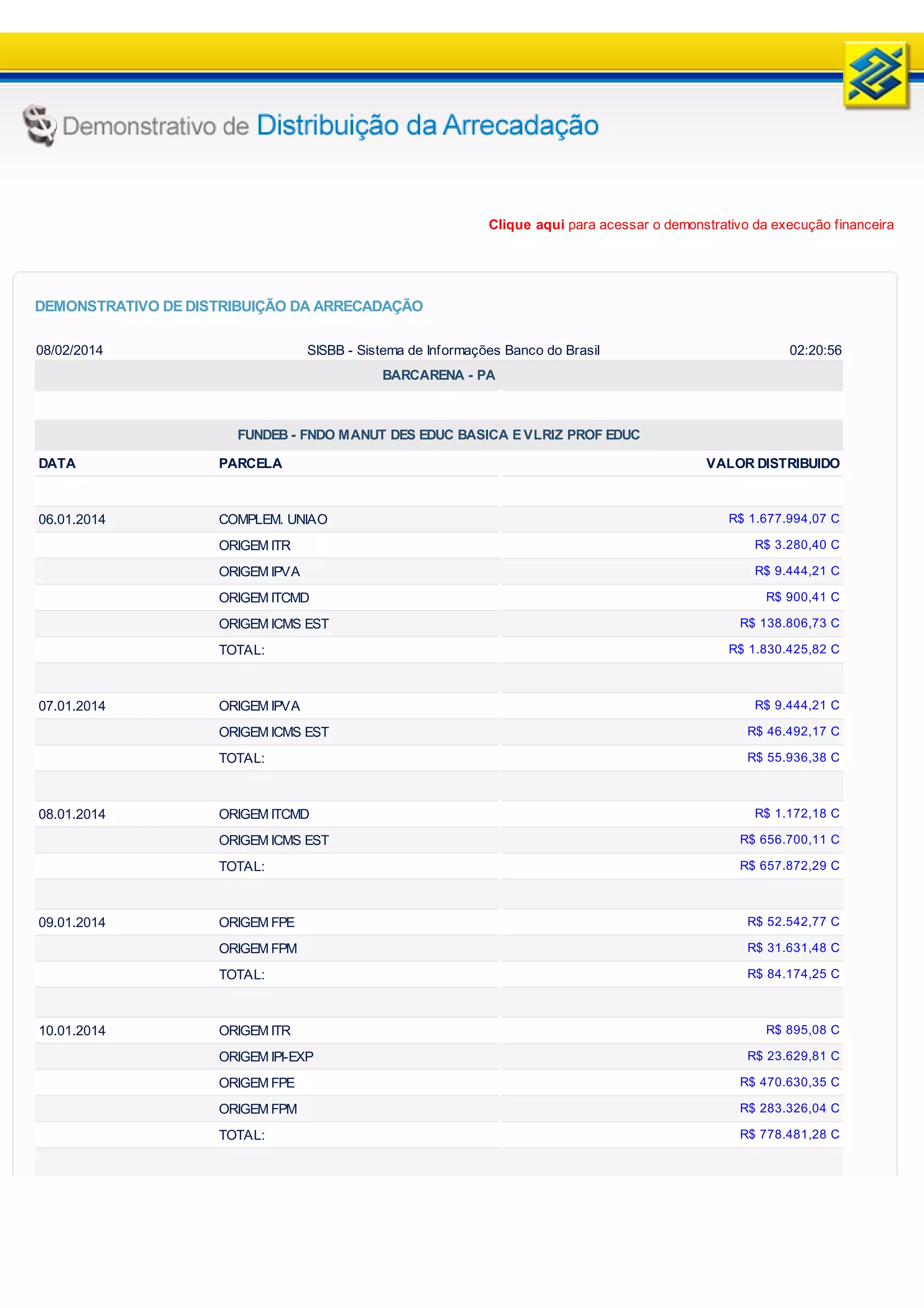 Demonstrativo de Distribuição da Arrecadação

Clique aqui para acessar o demonstrativo da execução financeira

DEMONSTRATIVO DE DISTRIBUIÇÃO DA ARRECADAÇÃO

08/02/2014 SISBB - Sistema de Informações Banco do Brasil 02:20:56

BARCARENA - PA

FUNDEB - FNDO MANUT DES EDUC BASICA E VLRIZ PROF EDUC

| DATA | PARCELA | VALOR DISTRIBUIDO |
|---|---|---|
| 06.01.2014 | COMPLEM. UNIAO | R$ 1.677.994,07 C |
| | ORIGEM ITR | R$ 3.280,40 C |
| | ORIGEM IPVA | R$ 9.444,21 C |
| | ORIGEM ITCMD | R$ 900,41 C |
| | ORIGEM ICMS EST | R$ 138.806,73 C |
| | TOTAL: | R$ 1.830.425,82 C |
| 07.01.2014 | ORIGEM IPVA | R$ 9.444,21 C |
| | ORIGEM ICMS EST | R$ 46.492,17 C |
| | TOTAL: | R$ 55.936,38 C |
| 08.01.2014 | ORIGEM ITCMD | R$ 1.172,18 C |
| | ORIGEM ICMS EST | R$ 656.700,11 C |
| | TOTAL: | R$ 657.872,29 C |
| 09.01.2014 | ORIGEM FPE | R$ 52.542,77 C |
| | ORIGEM FPM | R$ 31.631,48 C |
| | TOTAL: | R$ 84.174,25 C |
| 10.01.2014 | ORIGEM ITR | R$ 895,08 C |
| | ORIGEM IPI-EXP | R$ 23.629,81 C |
| | ORIGEM FPE | R$ 470.630,35 C |
| | ORIGEM FPM | R$ 283.326,04 C |
| | TOTAL: | R$ 778.481,28 C |